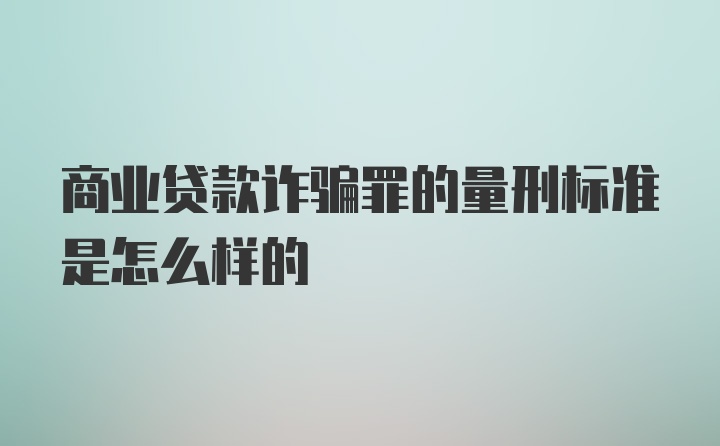 商业贷款诈骗罪的量刑标准是怎么样的